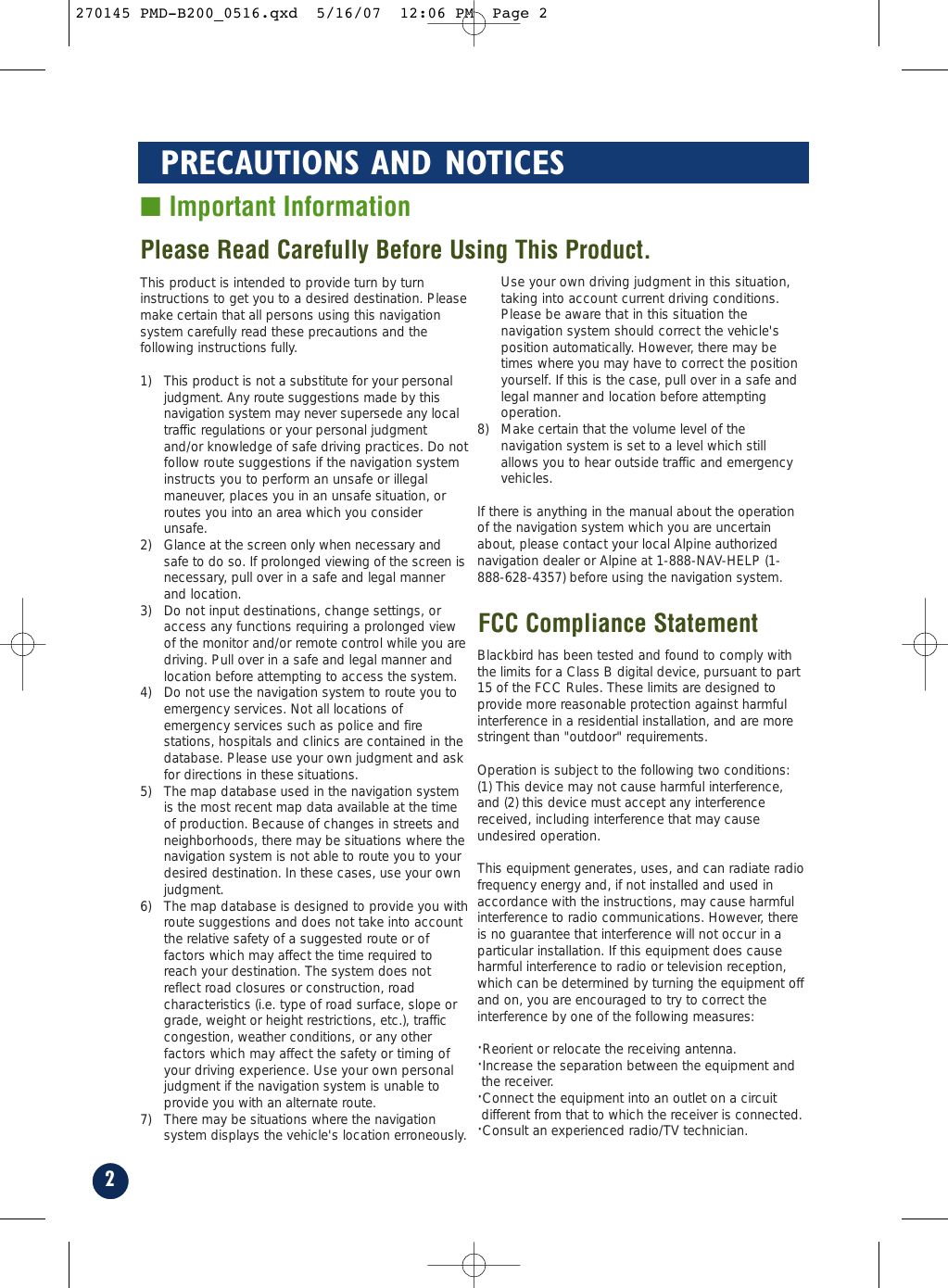 270145 PMD-B200_0516.qxd 5/16/07 12:06 PM Page 2

PRECAUTIONS AND NOTICES

■ Important Information

Please Read Carefully Before Using This Product.

This product is intended to provide turn by turn instructions to get you to a desired destination. Please make certain that all persons using this navigation system carefully read these precautions and the following instructions fully.

1) This product is not a substitute for your personal judgment. Any route suggestions made by this navigation system may never supersede any local traffic regulations or your personal judgment and/or knowledge of safe driving practices. Do not follow route suggestions if the navigation system instructs you to perform an unsafe or illegal maneuver, places you in an unsafe situation, or routes you into an area which you consider unsafe.
2) Glance at the screen only when necessary and safe to do so. If prolonged viewing of the screen is necessary, pull over in a safe and legal manner and location.
3) Do not input destinations, change settings, or access any functions requiring a prolonged view of the monitor and/or remote control while you are driving. Pull over in a safe and legal manner and location before attempting to access the system.
4) Do not use the navigation system to route you to emergency services. Not all locations of emergency services such as police and fire stations, hospitals and clinics are contained in the database. Please use your own judgment and ask for directions in these situations.
5) The map database used in the navigation system is the most recent map data available at the time of production. Because of changes in streets and neighborhoods, there may be situations where the navigation system is not able to route you to your desired destination. In these cases, use your own judgment.
6) The map database is designed to provide you with route suggestions and does not take into account the relative safety of a suggested route or of factors which may affect the time required to reach your destination. The system does not reflect road closures or construction, road characteristics (i.e. type of road surface, slope or grade, weight or height restrictions, etc.), traffic congestion, weather conditions, or any other factors which may affect the safety or timing of your driving experience. Use your own personal judgment if the navigation system is unable to provide you with an alternate route.
7) There may be situations where the navigation system displays the vehicle's location erroneously. Use your own driving judgment in this situation, taking into account current driving conditions. Please be aware that in this situation the navigation system should correct the vehicle's position automatically. However, there may be times where you may have to correct the position yourself. If this is the case, pull over in a safe and legal manner and location before attempting operation.
8) Make certain that the volume level of the navigation system is set to a level which still allows you to hear outside traffic and emergency vehicles.

If there is anything in the manual about the operation of the navigation system which you are uncertain about, please contact your local Alpine authorized navigation dealer or Alpine at 1-888-NAV-HELP (1-888-628-4357) before using the navigation system.

FCC Compliance Statement

Blackbird has been tested and found to comply with the limits for a Class B digital device, pursuant to part 15 of the FCC Rules. These limits are designed to provide more reasonable protection against harmful interference in a residential installation, and are more stringent than "outdoor" requirements.

Operation is subject to the following two conditions: (1) This device may not cause harmful interference, and (2) this device must accept any interference received, including interference that may cause undesired operation.

This equipment generates, uses, and can radiate radio frequency energy and, if not installed and used in accordance with the instructions, may cause harmful interference to radio communications. However, there is no guarantee that interference will not occur in a particular installation. If this equipment does cause harmful interference to radio or television reception, which can be determined by turning the equipment off and on, you are encouraged to try to correct the interference by one of the following measures:

·Reorient or relocate the receiving antenna.
·Increase the separation between the equipment and the receiver.
·Connect the equipment into an outlet on a circuit different from that to which the receiver is connected.
·Consult an experienced radio/TV technician.

2